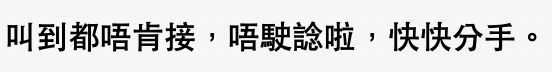 叫到都唔肯接，唔駛諗啦，快快分手。